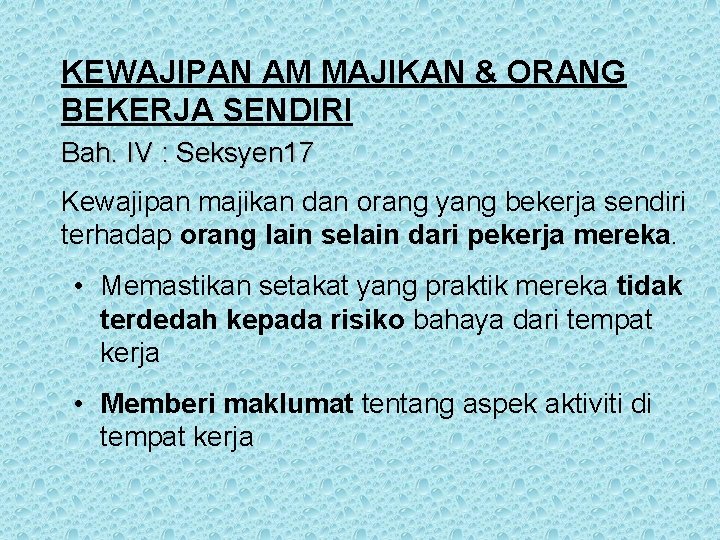 KEWAJIPAN AM MAJIKAN & ORANG BEKERJA SENDIRI

Bah. IV : Seksyen17

Kewajipan majikan dan orang yang bekerja sendiri terhadap orang lain selain dari pekerja mereka.

• Memastikan setakat yang praktik mereka tidak terdedah kepada risiko bahaya dari tempat kerja

• Memberi maklumat tentang aspek aktiviti di tempat kerja